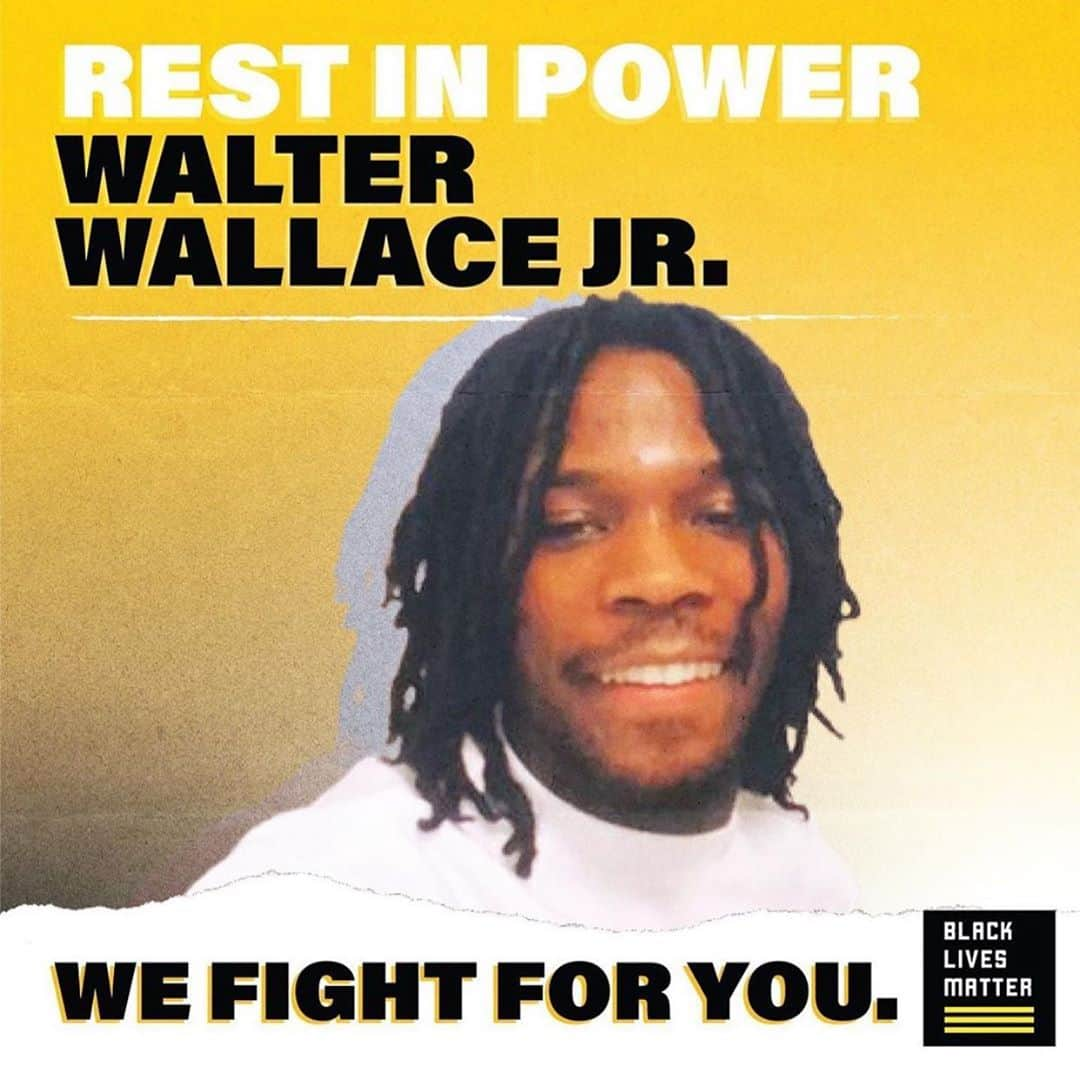 REST IN POWER
WALTER WALLACE JR.

WE FIGHT FOR YOU.

BLACK LIVES MATTER